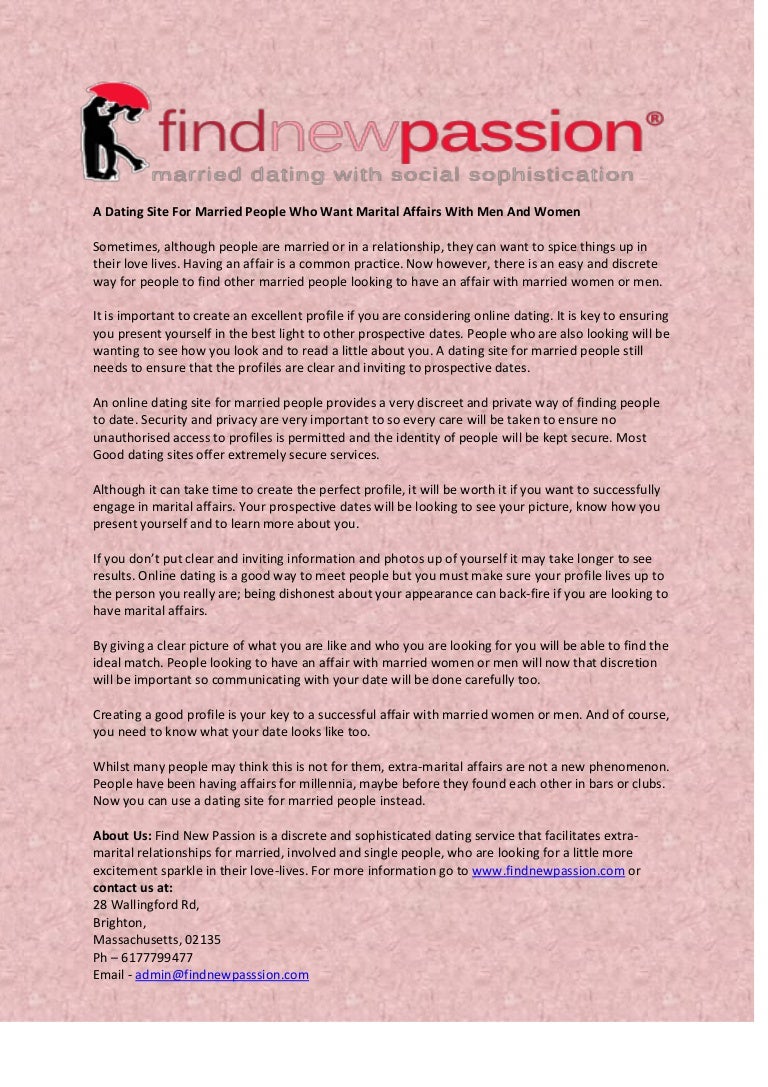 findnewpassion®
married dating with social sophistication

A Dating Site For Married People Who Want Marital Affairs With Men And Women

Sometimes, although people are married or in a relationship, they can want to spice things up in their love lives. Having an affair is a common practice. Now however, there is an easy and discrete way for people to find other married people looking to have an affair with married women or men.

It is important to create an excellent profile if you are considering online dating. It is key to ensuring you present yourself in the best light to other prospective dates. People who are also looking will be wanting to see how you look and to read a little about you. A dating site for married people still needs to ensure that the profiles are clear and inviting to prospective dates.

An online dating site for married people provides a very discreet and private way of finding people to date. Security and privacy are very important to so every care will be taken to ensure no unauthorised access to profiles is permitted and the identity of people will be kept secure. Most Good dating sites offer extremely secure services.

Although it can take time to create the perfect profile, it will be worth it if you want to successfully engage in marital affairs. Your prospective dates will be looking to see your picture, know how you present yourself and to learn more about you.

If you don't put clear and inviting information and photos up of yourself it may take longer to see results. Online dating is a good way to meet people but you must make sure your profile lives up to the person you really are; being dishonest about your appearance can back-fire if you are looking to have marital affairs.

By giving a clear picture of what you are like and who you are looking for you will be able to find the ideal match. People looking to have an affair with married women or men will now that discretion will be important so communicating with your date will be done carefully too.

Creating a good profile is your key to a successful affair with married women or men. And of course, you need to know what your date looks like too.

Whilst many people may think this is not for them, extra-marital affairs are not a new phenomenon. People have been having affairs for millennia, maybe before they found each other in bars or clubs. Now you can use a dating site for married people instead.

About Us: Find New Passion is a discrete and sophisticated dating service that facilitates extra-marital relationships for married, involved and single people, who are looking for a little more excitement sparkle in their love-lives. For more information go to www.findnewpassion.com or
contact us at:
28 Wallingford Rd,
Brighton,
Massachusetts, 02135
Ph – 6177799477
Email - admin@findnewpasssion.com